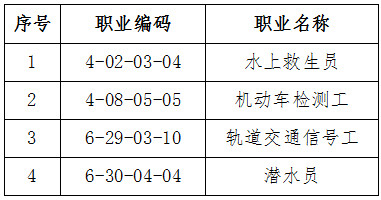 | 序号 | 职业编码 | 职业名称 |
|---|---|---|
| 1 | 4-02-03-04 | 水上救生员 |
| 2 | 4-08-05-05 | 机动车检测工 |
| 3 | 6-29-03-10 | 轨道交通信号工 |
| 4 | 6-30-04-04 | 潜水员 |